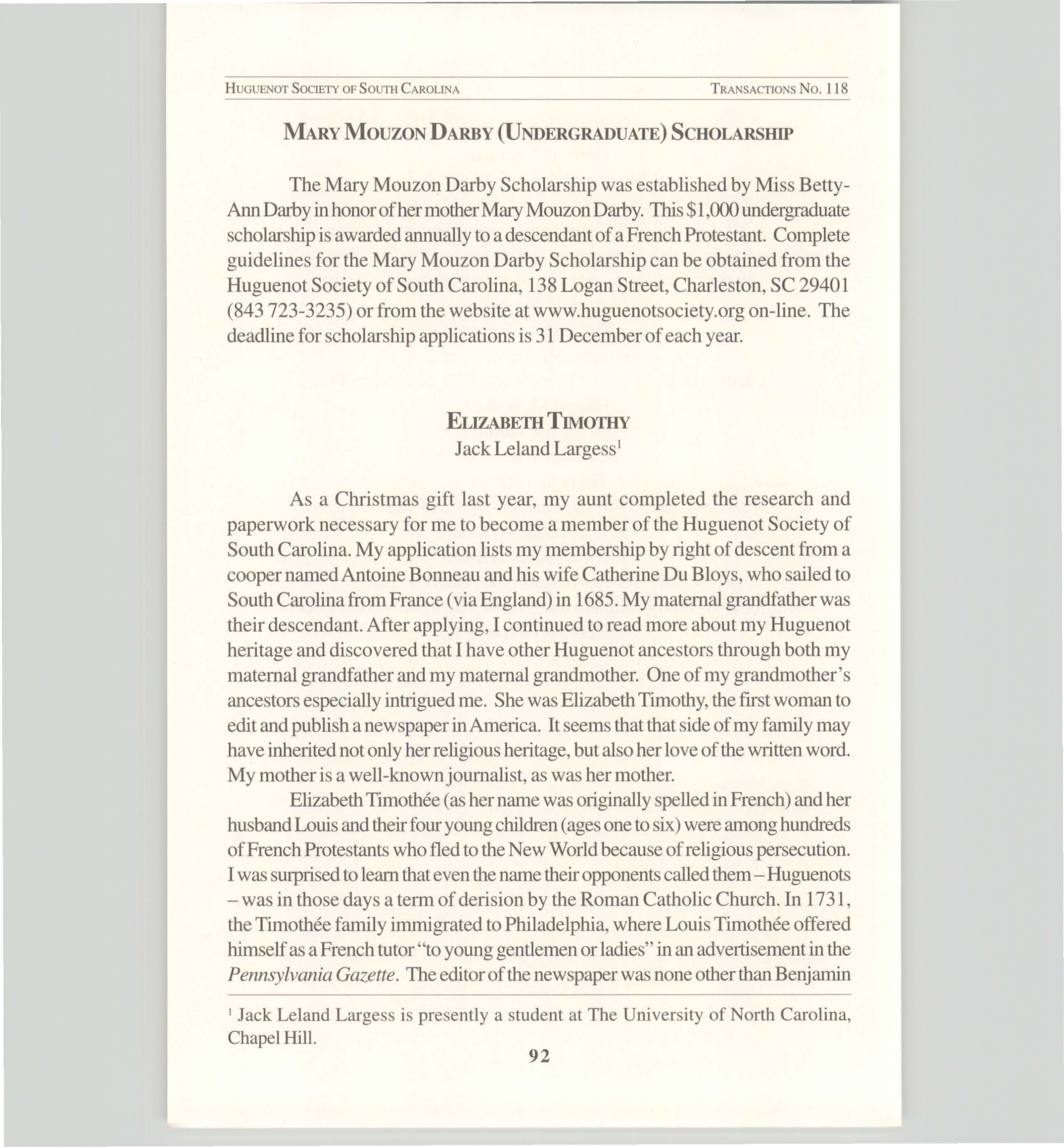 HUGUENOT SOCIETY OF SOUTH CAROLINA TRANSACTIONS NO. 118

MARY MOUZON DARBY (UNDERGRADUATE) SCHOLARSHIP

The Mary Mouzon Darby Scholarship was established by Miss Betty-Ann Darby in honor of her mother Mary Mouzon Darby. This \$1,000 undergraduate scholarship is awarded annually to a descendant of a French Protestant. Complete guidelines for the Mary Mouzon Darby Scholarship can be obtained from the Huguenot Society of South Carolina, 138 Logan Street, Charleston, SC 29401 (843 723-3235) or from the website at www.huguenotsociety.org on-line. The deadline for scholarship applications is 31 December of each year.

ELIZABETH TIMOTHY
Jack Leland Largess$^1$

As a Christmas gift last year, my aunt completed the research and paperwork necessary for me to become a member of the Huguenot Society of South Carolina. My application lists my membership by right of descent from a cooper named Antoine Bonneau and his wife Catherine Du Bloys, who sailed to South Carolina from France (via England) in 1685. My maternal grandfather was their descendant. After applying, I continued to read more about my Huguenot heritage and discovered that I have other Huguenot ancestors through both my maternal grandfather and my maternal grandmother. One of my grandmother's ancestors especially intrigued me. She was Elizabeth Timothy, the first woman to edit and publish a newspaper in America. It seems that that side of my family may have inherited not only her religious heritage, but also her love of the written word. My mother is a well-known journalist, as was her mother.

Elizabeth Timothée (as her name was originally spelled in French) and her husband Louis and their four young children (ages one to six) were among hundreds of French Protestants who fled to the New World because of religious persecution. I was surprised to learn that even the name their opponents called them – Huguenots – was in those days a term of derision by the Roman Catholic Church. In 1731, the Timothée family immigrated to Philadelphia, where Louis Timothée offered himself as a French tutor "to young gentlemen or ladies" in an advertisement in the Pennsylvania Gazette. The editor of the newspaper was none other than Benjamin

$^1$ Jack Leland Largess is presently a student at The University of North Carolina, Chapel Hill.

92